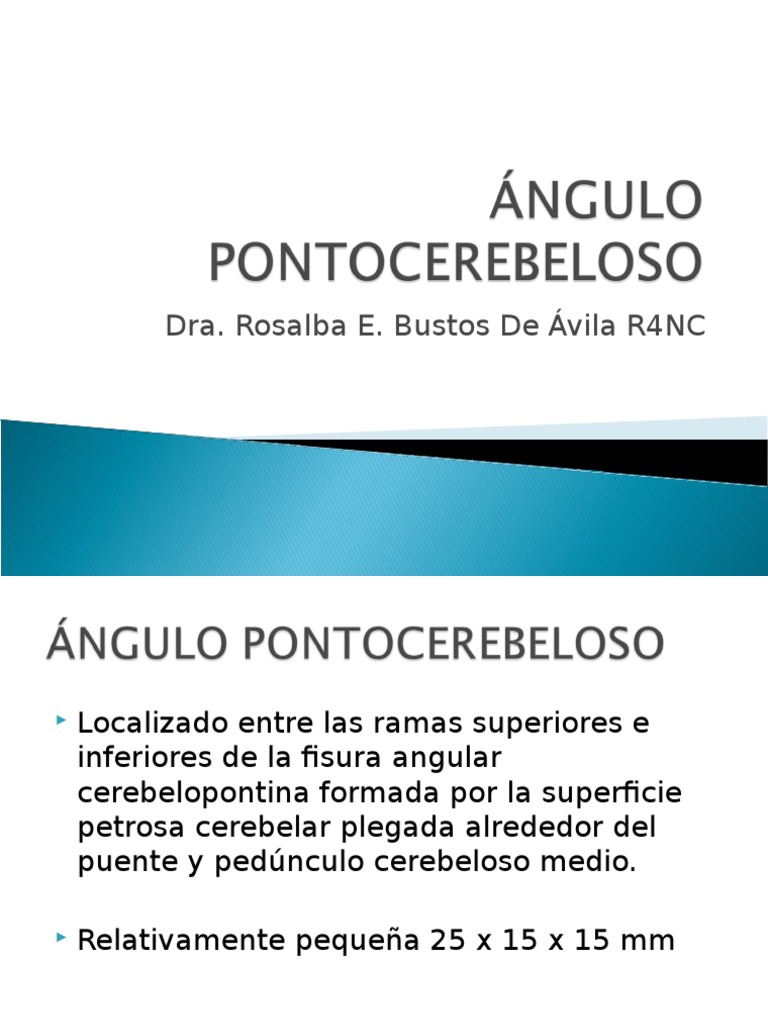 ÁNGULO PONTOCEREBELOSO

Dra. Rosalba E. Bustos De Ávila R4NC

ÁNGULO PONTOCEREBELOSO

‣ Localizado entre las ramas superiores e inferiores de la fisura angular cerebelopontina formada por la superficie petrosa cerebelar plegada alrededor del puente y pedúnculo cerebeloso medio.

‣ Relativamente pequeña 25 x 15 x 15 mm